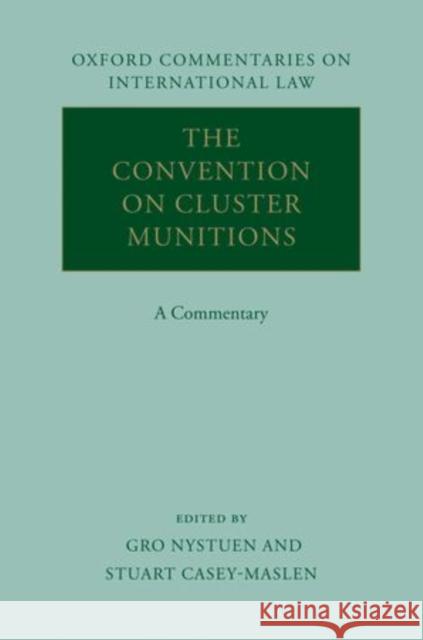 OXFORD COMMENTARIES ON INTERNATIONAL LAW

THE CONVENTION ON CLUSTER MUNITIONS

A Commentary

EDITED BY

GRO NYSTUEN AND

STUART CASEY-MASLEN